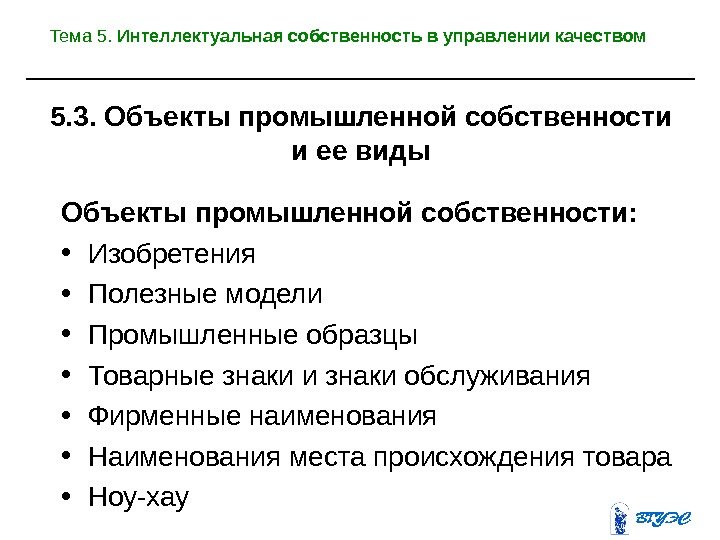 Тема 5. Интеллектуальная собственность в управлении качеством

5.3. Объекты промышленной собственности
и ее виды

Объекты промышленной собственности:
• Изобретения
• Полезные модели
• Промышленные образцы
• Товарные знаки и знаки обслуживания
• Фирменные наименования
• Наименования места происхождения товара
• Ноу-хау

ВГУЭС